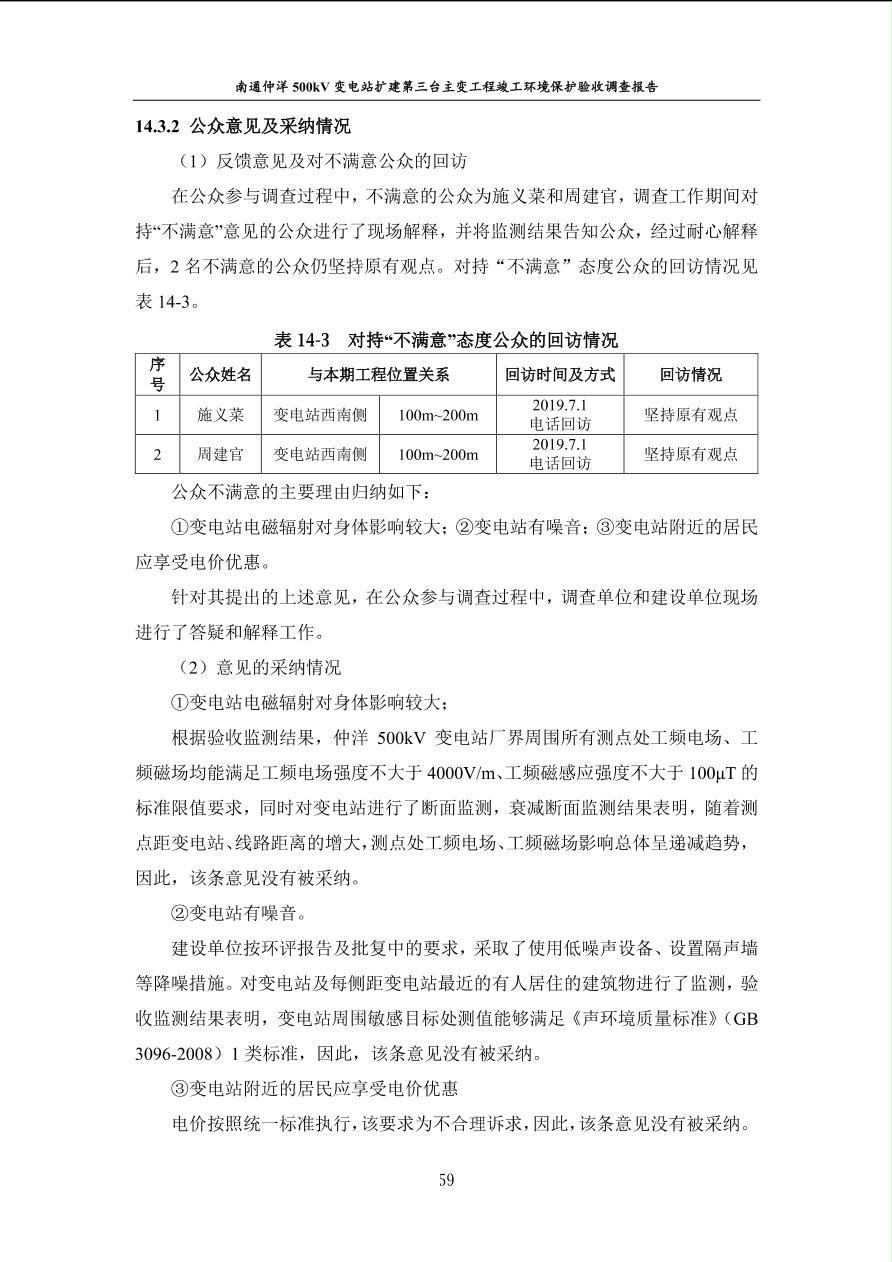 南通仲洋 500kV 变电站扩建第三台主变工程竣工环境保护验收调查报告

14.3.2 公众意见及采纳情况

（1）反馈意见及对不满意公众的回访

在公众参与调查过程中，不满意的公众为施义菜和周建官，调查工作期间对持“不满意”意见的公众进行了现场解释，并将监测结果告知公众，经过耐心解释后，2 名不满意的公众仍坚持原有观点。对持“不满意”态度公众的回访情况见表 14-3。

表 14-3 对持“不满意”态度公众的回访情况

| 序号 | 公众姓名 | 与本期工程位置关系 | | 回访时间及方式 | 回访情况 |
|---|---|---|---|---|---|
| 1 | 施义菜 | 变电站西南侧 | 100m~200m | 2019.7.1 电话回访 | 坚持原有观点 |
| 2 | 周建官 | 变电站西南侧 | 100m~200m | 2019.7.1 电话回访 | 坚持原有观点 |

公众不满意的主要理由归纳如下：

①变电站电磁辐射对身体影响较大；②变电站有噪音；③变电站附近的居民应享受电价优惠。

针对其提出的上述意见，在公众参与调查过程中，调查单位和建设单位现场进行了答疑和解释工作。

（2）意见的采纳情况

①变电站电磁辐射对身体影响较大；

根据验收监测结果，仲洋 500kV 变电站厂界周围所有测点处工频电场、工频磁场均能满足工频电场强度不大于 4000V/m、工频磁感应强度不大于 100μT 的标准限值要求，同时对变电站进行了断面监测，衰减断面监测结果表明，随着测点距变电站、线路距离的增大，测点处工频电场、工频磁场影响总体呈递减趋势，因此，该条意见没有被采纳。

②变电站有噪音。

建设单位按环评报告及批复中的要求，采取了使用低噪声设备、设置隔声墙等降噪措施。对变电站及每侧距变电站最近的有人居住的建筑物进行了监测，验收监测结果表明，变电站周围敏感目标处测值能够满足《声环境质量标准》（GB 3096-2008）1 类标准，因此，该条意见没有被采纳。

③变电站附近的居民应享受电价优惠

电价按照统一标准执行，该要求为不合理诉求，因此，该条意见没有被采纳。

59